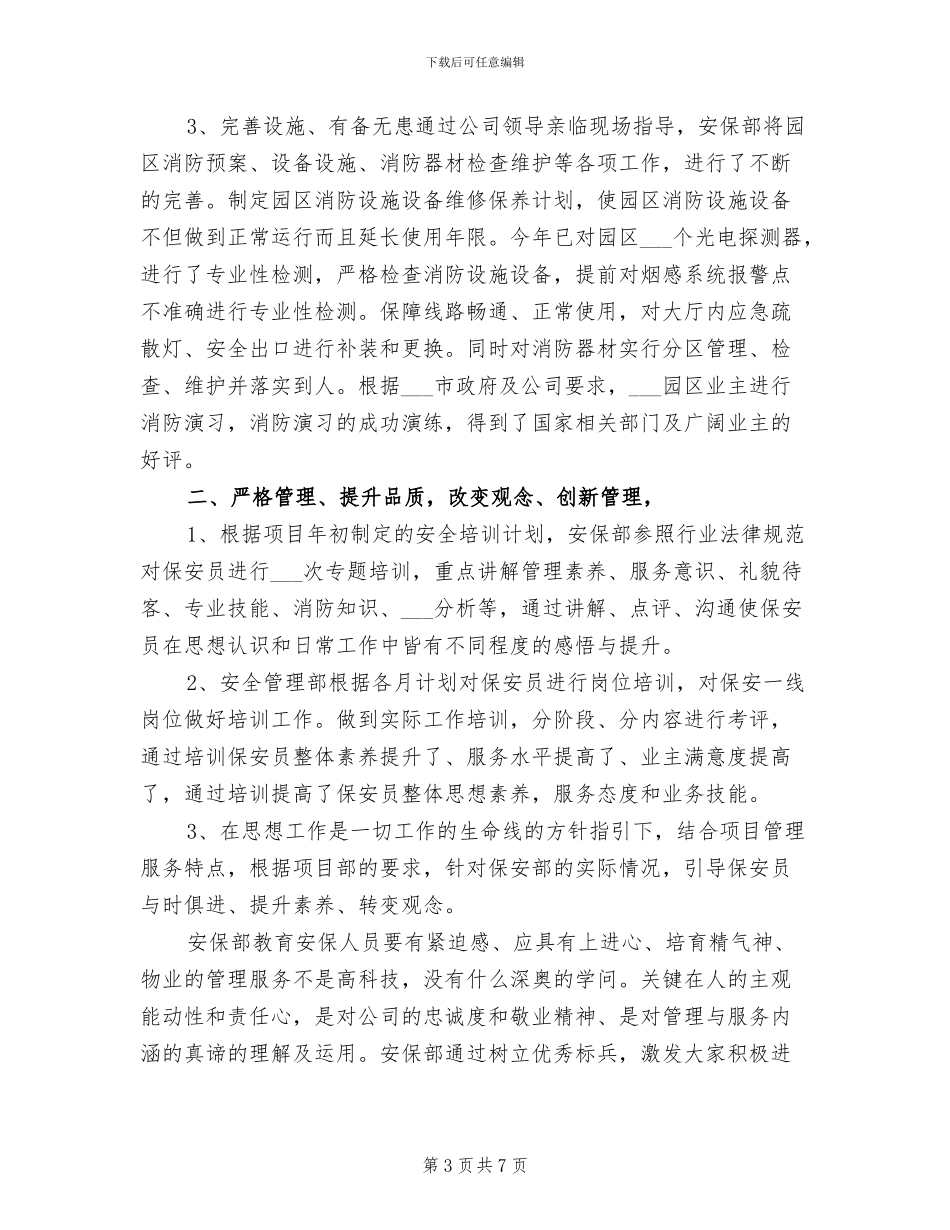 下载后可任意编辑

3、完善设施、有备无患通过公司领导亲临现场指导，安保部将园区消防预案、设备设施、消防器材检查维护等各项工作，进行了不断的完善。制定园区消防设施设备维修保养计划，使园区消防设施设备不但做到正常运行而且延长使用年限。今年已对园区___个光电探测器，进行了专业性检测，严格检查消防设施设备，提前对烟感系统报警点不准确进行专业性检测。保障线路畅通、正常使用，对大厅内应急疏散灯、安全出口进行补装和更换。同时对消防器材实行分区管理、检查、维护并落实到人。根据___市政府及公司要求，___园区业主进行消防演习，消防演习的成功演练，得到了国家相关部门及广阔业主的好评。

二、严格管理、提升品质，改变观念、创新管理，

1、根据项目年初制定的安全培训计划，安保部参照行业法律规范对保安员进行___次专题培训，重点讲解管理素养、服务意识、礼貌待客、专业技能、消防知识、___分析等，通过讲解、点评、沟通使保安员在思想认识和日常工作中皆有不同程度的感悟与提升。

2、安全管理部根据各月计划对保安员进行岗位培训，对保安一线岗位做好培训工作。做到实际工作培训，分阶段、分内容进行考评，通过培训保安员整体素养提升了、服务水平提高了、业主满意度提高了，通过培训提高了保安员整体思想素养，服务态度和业务技能。

3、在思想工作是一切工作的生命线的方针指引下，结合项目管理服务特点，根据项目部的要求，针对保安部的实际情况，引导保安员与时俱进、提升素养、转变观念。

安保部教育安保人员要有紧迫感、应具有上进心、培育精气神、物业的管理服务不是高科技，没有什么深奥的学问。关键在人的主观能动性和责任心，是对公司的忠诚度和敬业精神、是对管理与服务内涵的真谛的理解及运用。安保部通过树立优秀标兵，激发大家积极进

第 3 页 共 7 页